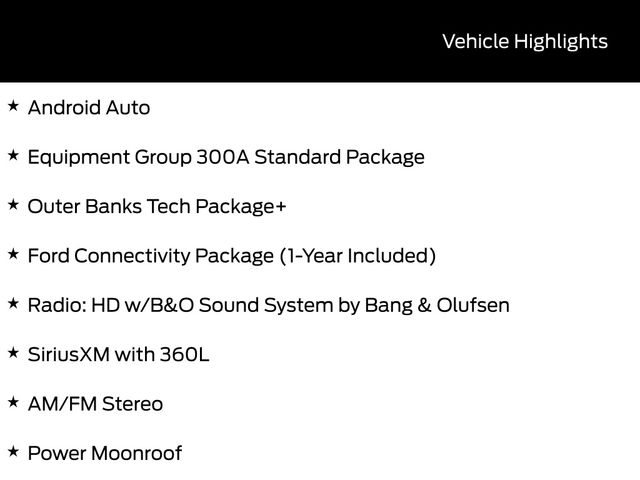 Vehicle Highlights

★ Android Auto

★ Equipment Group 300A Standard Package

★ Outer Banks Tech Package+

★ Ford Connectivity Package (1-Year Included)

★ Radio: HD w/B&O Sound System by Bang & Olufsen

★ SiriusXM with 360L

★ AM/FM Stereo

★ Power Moonroof